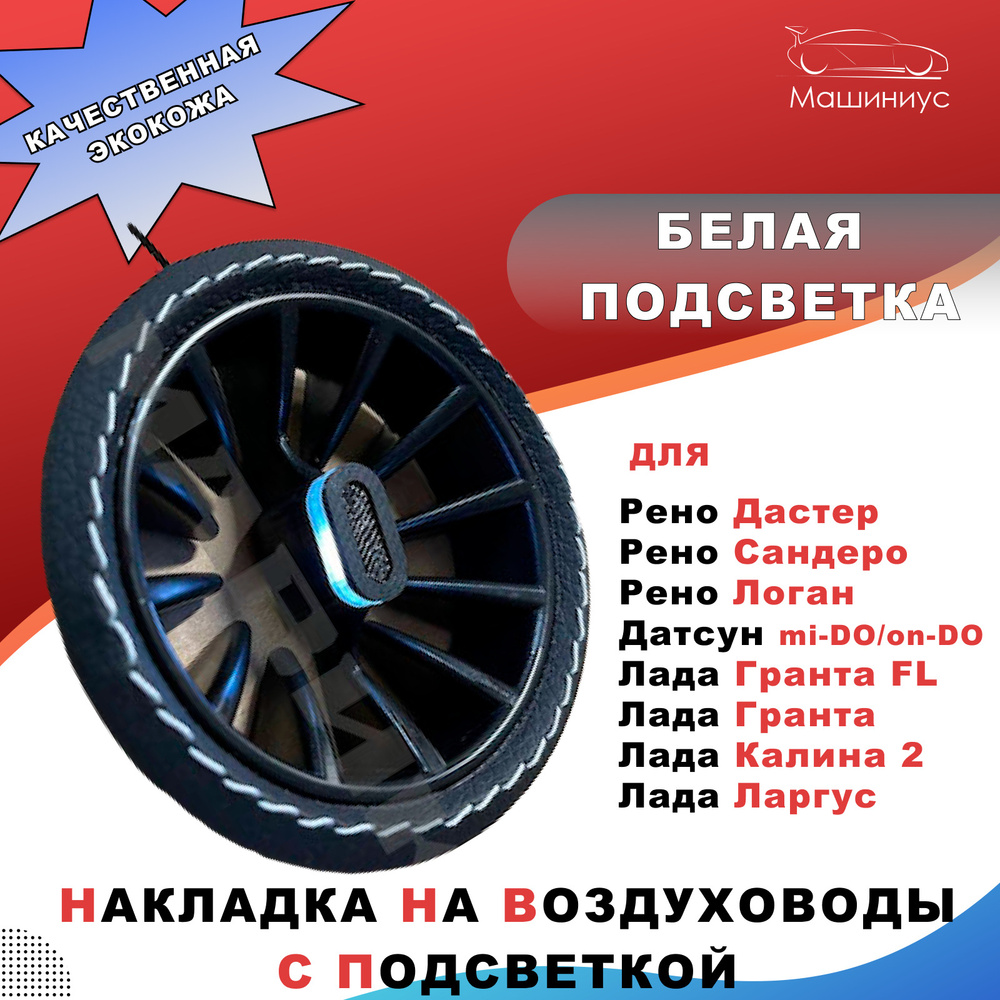 КАЧЕСТВЕННАЯ ЭКОКОЖА

Машиниус

БЕЛАЯ ПОДСВЕТКА

для

Рено Дастер
Рено Сандеро
Рено Логан
Датсун mi-DO/on-DO
Лада Гранта FL
Лада Гранта
Лада Калина 2
Лада Ларгус

НАКЛАДКА НА ВОЗДУХОВОДЫ С ПОДСВЕТКОЙ